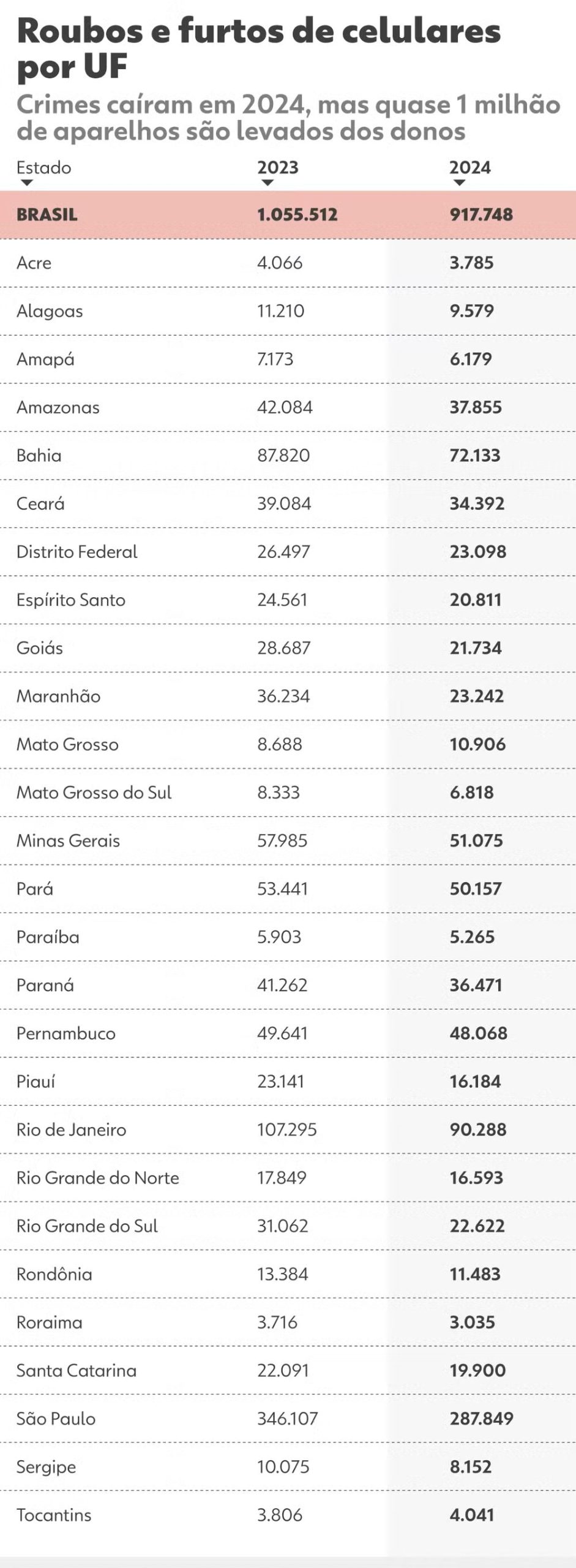 Roubos e furtos de celulares por UF

Crimes caíram em 2024, mas quase 1 milhão de aparelhos são levados dos donos

| Estado | 2023 | 2024 |
|---|---|---|
| BRASIL | 1.055.512 | 917.748 |
| Acre | 4.066 | 3.785 |
| Alagoas | 11.210 | 9.579 |
| Amapá | 7.173 | 6.179 |
| Amazonas | 42.084 | 37.855 |
| Bahia | 87.820 | 72.133 |
| Ceará | 39.084 | 34.392 |
| Distrito Federal | 26.497 | 23.098 |
| Espírito Santo | 24.561 | 20.811 |
| Goiás | 28.687 | 21.734 |
| Maranhão | 36.234 | 23.242 |
| Mato Grosso | 8.688 | 10.906 |
| Mato Grosso do Sul | 8.333 | 6.818 |
| Minas Gerais | 57.985 | 51.075 |
| Pará | 53.441 | 50.157 |
| Paraíba | 5.903 | 5.265 |
| Paraná | 41.262 | 36.471 |
| Pernambuco | 49.641 | 48.068 |
| Piauí | 23.141 | 16.184 |
| Rio de Janeiro | 107.295 | 90.288 |
| Rio Grande do Norte | 17.849 | 16.593 |
| Rio Grande do Sul | 31.062 | 22.622 |
| Rondônia | 13.384 | 11.483 |
| Roraima | 3.716 | 3.035 |
| Santa Catarina | 22.091 | 19.900 |
| São Paulo | 346.107 | 287.849 |
| Sergipe | 10.075 | 8.152 |
| Tocantins | 3.806 | 4.041 |